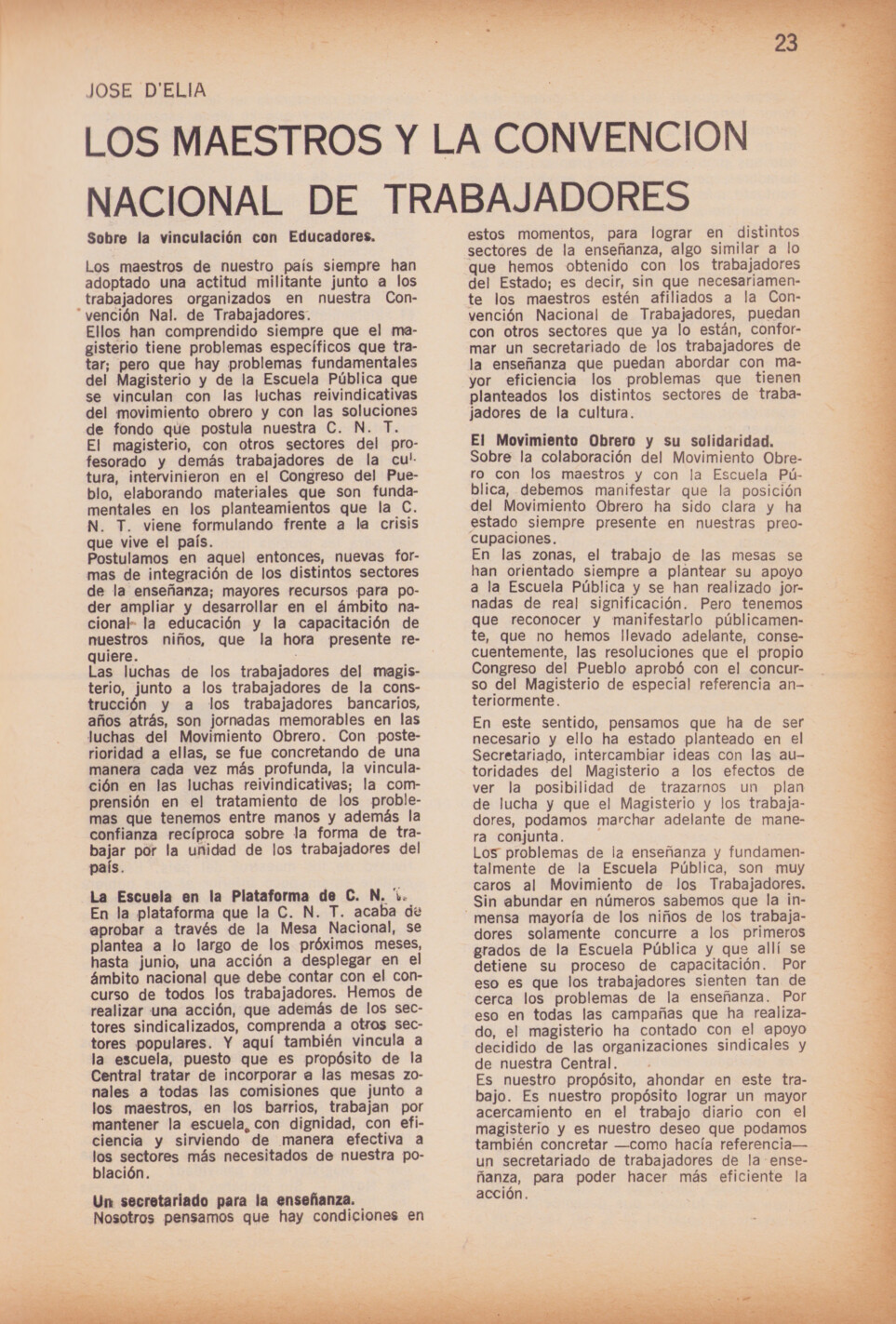 23

JOSE D'ELIA

LOS MAESTROS Y LA CONVENCION NACIONAL DE TRABAJADORES

Sobre la vinculación con Educadores.

Los maestros de nuestro país siempre han adoptado una actitud militante junto a los trabajadores organizados en nuestra Convención Nal. de Trabajadores.
Ellos han comprendido siempre que el magisterio tiene problemas específicos que tratar; pero que hay problemas fundamentales del Magisterio y de la Escuela Pública que se vinculan con las luchas reivindicativas del movimiento obrero y con las soluciones de fondo que postula nuestra C. N. T.
El magisterio, con otros sectores del profesorado y demás trabajadores de la cultura, intervinieron en el Congreso del Pueblo, elaborando materiales que son fundamentales en los planteamientos que la C. N. T. viene formulando frente a la crisis que vive el país.
Postulamos en aquel entonces, nuevas formas de integración de los distintos sectores de la enseñanza; mayores recursos para poder ampliar y desarrollar en el ámbito nacional la educación y la capacitación de nuestros niños, que la hora presente requiere.
Las luchas de los trabajadores del magisterio, junto a los trabajadores de la construcción y a los trabajadores bancarios, años atrás, son jornadas memorables en las luchas del Movimiento Obrero. Con posterioridad a ellas, se fue concretando de una manera cada vez más profunda, la vinculación en las luchas reivindicativas; la comprensión en el tratamiento de los problemas que tenemos entre manos y además la confianza recíproca sobre la forma de trabajar por la unidad de los trabajadores del país.

La Escuela en la Plataforma de C. N. T.
En la plataforma que la C. N. T. acaba de aprobar a través de la Mesa Nacional, se plantea a lo largo de los próximos meses, hasta junio, una acción a desplegar en el ámbito nacional que debe contar con el concurso de todos los trabajadores. Hemos de realizar una acción, que además de los sectores sindicalizados, comprenda a otros sectores populares. Y aquí también vincula a la escuela, puesto que es propósito de la Central tratar de incorporar a las mesas zonales a todas las comisiones que junto a los maestros, en los barrios, trabajan por mantener la escuela, con dignidad, con eficiencia y sirviendo de manera efectiva a los sectores más necesitados de nuestra población.

Un secretariado para la enseñanza.
Nosotros pensamos que hay condiciones en estos momentos, para lograr en distintos sectores de la enseñanza, algo similar a lo que hemos obtenido con los trabajadores del Estado; es decir, sin que necesariamente los maestros estén afiliados a la Convención Nacional de Trabajadores, puedan con otros sectores que ya lo están, conformar un secretariado de los trabajadores de la enseñanza que puedan abordar con mayor eficiencia los problemas que tienen planteados los distintos sectores de trabajadores de la cultura.

El Movimiento Obrero y su solidaridad.
Sobre la colaboración del Movimiento Obrero con los maestros y con la Escuela Pública, debemos manifestar que la posición del Movimiento Obrero ha sido clara y ha estado siempre presente en nuestras preocupaciones.
En las zonas, el trabajo de las mesas se han orientado siempre a plantear su apoyo a la Escuela Pública y se han realizado jornadas de real significación. Pero tenemos que reconocer y manifestarlo públicamente, que no hemos llevado adelante, consecuentemente, las resoluciones que el propio Congreso del Pueblo aprobó con el concurso del Magisterio de especial referencia anteriormente.
En este sentido, pensamos que ha de ser necesario y ello ha estado planteado en el Secretariado, intercambiar ideas con las autoridades del Magisterio a los efectos de ver la posibilidad de trazarnos un plan de lucha y que el Magisterio y los trabajadores, podamos marchar adelante de manera conjunta.
Los problemas de la enseñanza y fundamentalmente de la Escuela Pública, son muy caros al Movimiento de los Trabajadores. Sin abundar en números sabemos que la inmensa mayoría de los niños de los trabajadores solamente concurre a los primeros grados de la Escuela Pública y que allí se detiene su proceso de capacitación. Por eso es que los trabajadores sienten tan de cerca los problemas de la enseñanza. Por eso en todas las campañas que ha realizado, el magisterio ha contado con el apoyo decidido de las organizaciones sindicales y de nuestra Central.
Es nuestro propósito, ahondar en este trabajo. Es nuestro propósito lograr un mayor acercamiento en el trabajo diario con el magisterio y es nuestro deseo que podamos también concretar —como hacía referencia— un secretariado de trabajadores de la enseñanza, para poder hacer más eficiente la acción.